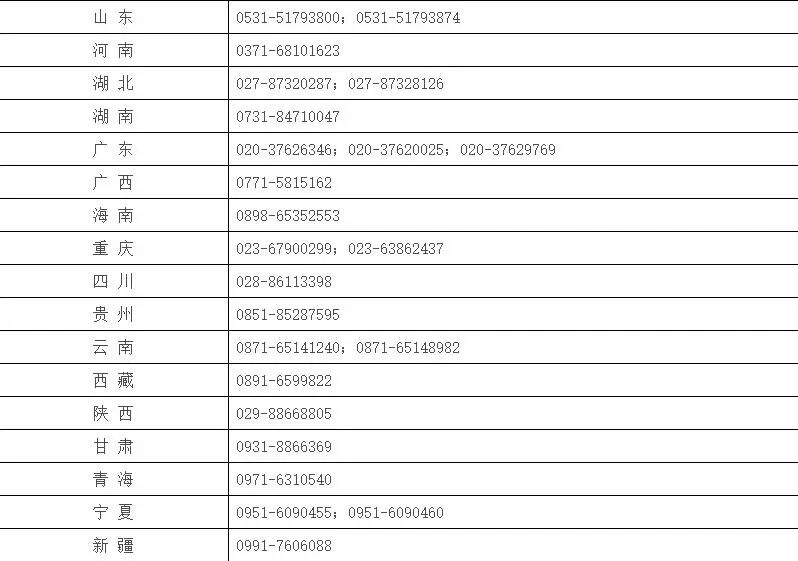 | 山东 | 0531-51793800；0531-51793874 |
|---|---|
| 河南 | 0371-68101623 |
| 湖北 | 027-87320287；027-87328126 |
| 湖南 | 0731-84710047 |
| 广东 | 020-37626346；020-37620025；020-37629769 |
| 广西 | 0771-5815162 |
| 海南 | 0898-65352553 |
| 重庆 | 023-67900299；023-63862437 |
| 四川 | 028-86113398 |
| 贵州 | 0851-85287595 |
| 云南 | 0871-65141240；0871-65148982 |
| 西藏 | 0891-6599822 |
| 陕西 | 029-88668805 |
| 甘肃 | 0931-8866369 |
| 青海 | 0971-6310540 |
| 宁夏 | 0951-6090455；0951-6090460 |
| 新疆 | 0991-7606088 |